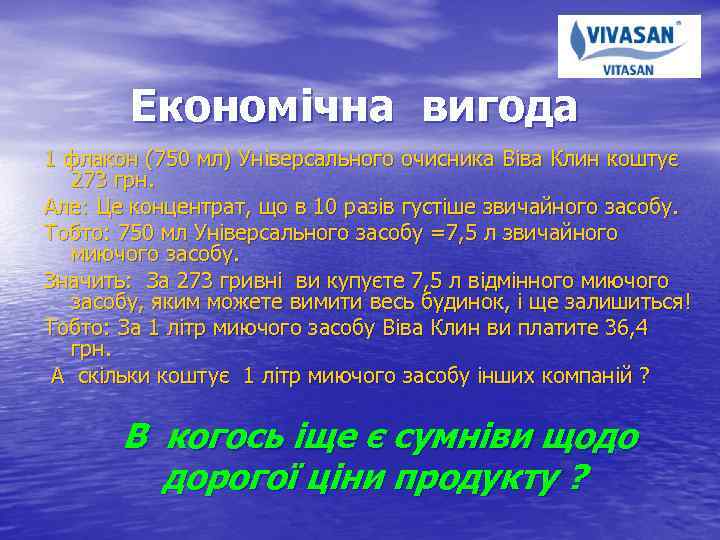 VIVASAN®
VITASAN

Економічна вигода

1 флакон (750 мл) Універсального очисника Віва Клин коштує 273 грн.

Але: Це концентрат, що в 10 разів густіше звичайного засобу.

Тобто: 750 мл Універсального засобу =7,5 л звичайного миючого засобу.

Значить: За 273 гривні ви купуєте 7,5 л відмінного миючого засобу, яким можете вимити весь будинок, і ще залишиться!

Тобто: За 1 літр миючого засобу Віва Клин ви платите 36,4 грн.

А скільки коштує 1 літр миючого засобу інших компаній ?

В когось іще є сумніви щодо дорогої ціни продукту ?